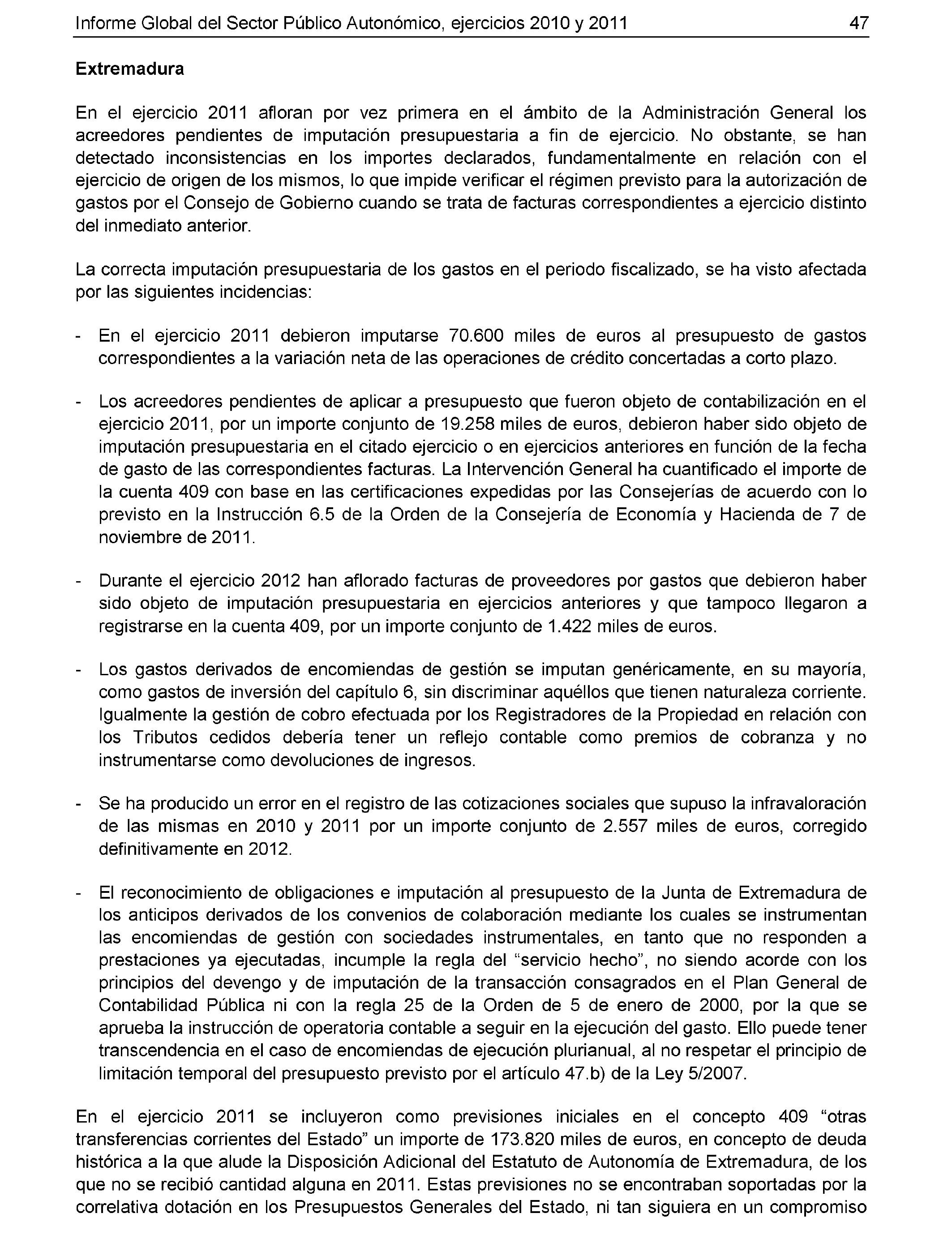 Informe Global del Sector Público Autonómico, ejercicios 2010 y 2011 47

Extremadura

En el ejercicio 2011 afloran por vez primera en el ámbito de la Administración General los acreedores pendientes de imputación presupuestaria a fin de ejercicio. No obstante, se han detectado inconsistencias en los importes declarados, fundamentalmente en relación con el ejercicio de origen de los mismos, lo que impide verificar el régimen previsto para la autorización de gastos por el Consejo de Gobierno cuando se trata de facturas correspondientes a ejercicio distinto del inmediato anterior.

La correcta imputación presupuestaria de los gastos en el periodo fiscalizado, se ha visto afectada por las siguientes incidencias:

- En el ejercicio 2011 debieron imputarse 70.600 miles de euros al presupuesto de gastos correspondientes a la variación neta de las operaciones de crédito concertadas a corto plazo.

- Los acreedores pendientes de aplicar a presupuesto que fueron objeto de contabilización en el ejercicio 2011, por un importe conjunto de 19.258 miles de euros, debieron haber sido objeto de imputación presupuestaria en el citado ejercicio o en ejercicios anteriores en función de la fecha de gasto de las correspondientes facturas. La Intervención General ha cuantificado el importe de la cuenta 409 con base en las certificaciones expedidas por las Consejerías de acuerdo con lo previsto en la Instrucción 6.5 de la Orden de la Consejería de Economía y Hacienda de 7 de noviembre de 2011.

- Durante el ejercicio 2012 han aflorado facturas de proveedores por gastos que debieron haber sido objeto de imputación presupuestaria en ejercicios anteriores y que tampoco llegaron a registrarse en la cuenta 409, por un importe conjunto de 1.422 miles de euros.

- Los gastos derivados de encomiendas de gestión se imputan genéricamente, en su mayoría, como gastos de inversión del capítulo 6, sin discriminar aquéllos que tienen naturaleza corriente. Igualmente la gestión de cobro efectuada por los Registradores de la Propiedad en relación con los Tributos cedidos debería tener un reflejo contable como premios de cobranza y no instrumentarse como devoluciones de ingresos.

- Se ha producido un error en el registro de las cotizaciones sociales que supuso la infravaloración de las mismas en 2010 y 2011 por un importe conjunto de 2.557 miles de euros, corregido definitivamente en 2012.

- El reconocimiento de obligaciones e imputación al presupuesto de la Junta de Extremadura de los anticipos derivados de los convenios de colaboración mediante los cuales se instrumentan las encomiendas de gestión con sociedades instrumentales, en tanto que no responden a prestaciones ya ejecutadas, incumple la regla del “servicio hecho”, no siendo acorde con los principios del devengo y de imputación de la transacción consagrados en el Plan General de Contabilidad Pública ni con la regla 25 de la Orden de 5 de enero de 2000, por la que se aprueba la instrucción de operatoria contable a seguir en la ejecución del gasto. Ello puede tener transcendencia en el caso de encomiendas de ejecución plurianual, al no respetar el principio de limitación temporal del presupuesto previsto por el artículo 47.b) de la Ley 5/2007.

En el ejercicio 2011 se incluyeron como previsiones iniciales en el concepto 409 “otras transferencias corrientes del Estado” un importe de 173.820 miles de euros, en concepto de deuda histórica a la que alude la Disposición Adicional del Estatuto de Autonomía de Extremadura, de los que no se recibió cantidad alguna en 2011. Estas previsiones no se encontraban soportadas por la correlativa dotación en los Presupuestos Generales del Estado, ni tan siguiera en un compromiso